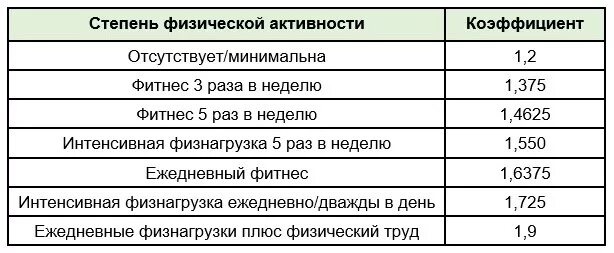 | Степень физической активности | Коэффициент |
|---|---|
| Отсутствует/минимальна | 1,2 |
| Фитнес 3 раза в неделю | 1,375 |
| Фитнес 5 раз в неделю | 1,4625 |
| Интенсивная физнагрузка 5 раз в неделю | 1,550 |
| Ежедневный фитнес | 1,6375 |
| Интенсивная физнагрузка ежедневно/дважды в день | 1,725 |
| Ежедневные физнагрузки плюс физический труд | 1,9 |